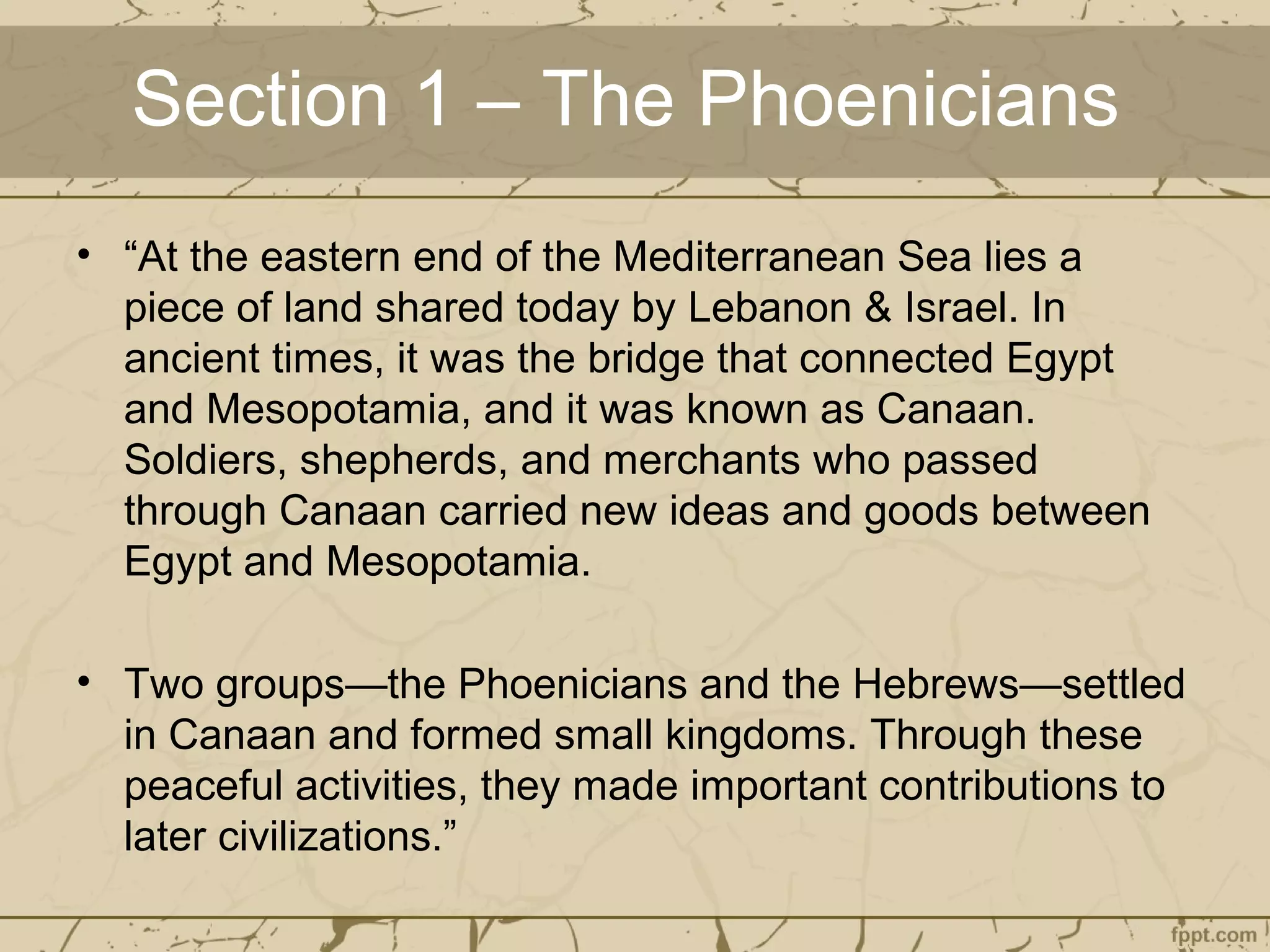 Section 1 – The Phoenicians

• “At the eastern end of the Mediterranean Sea lies a piece of land shared today by Lebanon & Israel. In ancient times, it was the bridge that connected Egypt and Mesopotamia, and it was known as Canaan. Soldiers, shepherds, and merchants who passed through Canaan carried new ideas and goods between Egypt and Mesopotamia.

• Two groups—the Phoenicians and the Hebrews—settled in Canaan and formed small kingdoms. Through these peaceful activities, they made important contributions to later civilizations.”

fppt.com